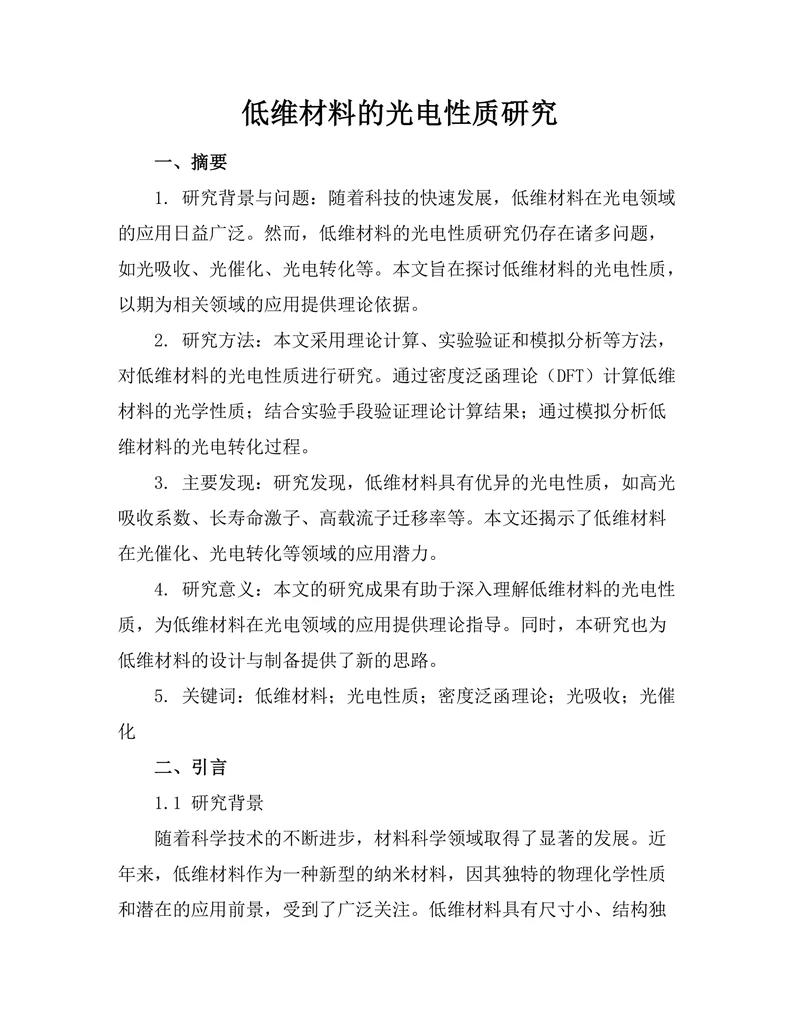 低维材料的光电性质研究

一、摘要

1. 研究背景与问题：随着科技的快速发展，低维材料在光电领域的应用日益广泛。然而，低维材料的光电性质研究仍存在诸多问题，如光吸收、光催化、光电转化等。本文旨在探讨低维材料的光电性质，以期为相关领域的应用提供理论依据。

2. 研究方法：本文采用理论计算、实验验证和模拟分析等方法，对低维材料的光电性质进行研究。通过密度泛函理论（DFT）计算低维材料的光学性质；结合实验手段验证理论计算结果；通过模拟分析低维材料的光电转化过程。

3. 主要发现：研究发现，低维材料具有优异的光电性质，如高光吸收系数、长寿命激子、高载流子迁移率等。本文还揭示了低维材料在光催化、光电转化等领域的应用潜力。

4. 研究意义：本文的研究成果有助于深入理解低维材料的光电性质，为低维材料在光电领域的应用提供理论指导。同时，本研究也为低维材料的设计与制备提供了新的思路。

5. 关键词：低维材料；光电性质；密度泛函理论；光吸收；光催化

二、引言

1.1 研究背景

随着科学技术的不断进步，材料科学领域取得了显著的发展。近年来，低维材料作为一种新型的纳米材料，因其独特的物理化学性质和潜在的应用前景，受到了广泛关注。低维材料具有尺寸小、结构独